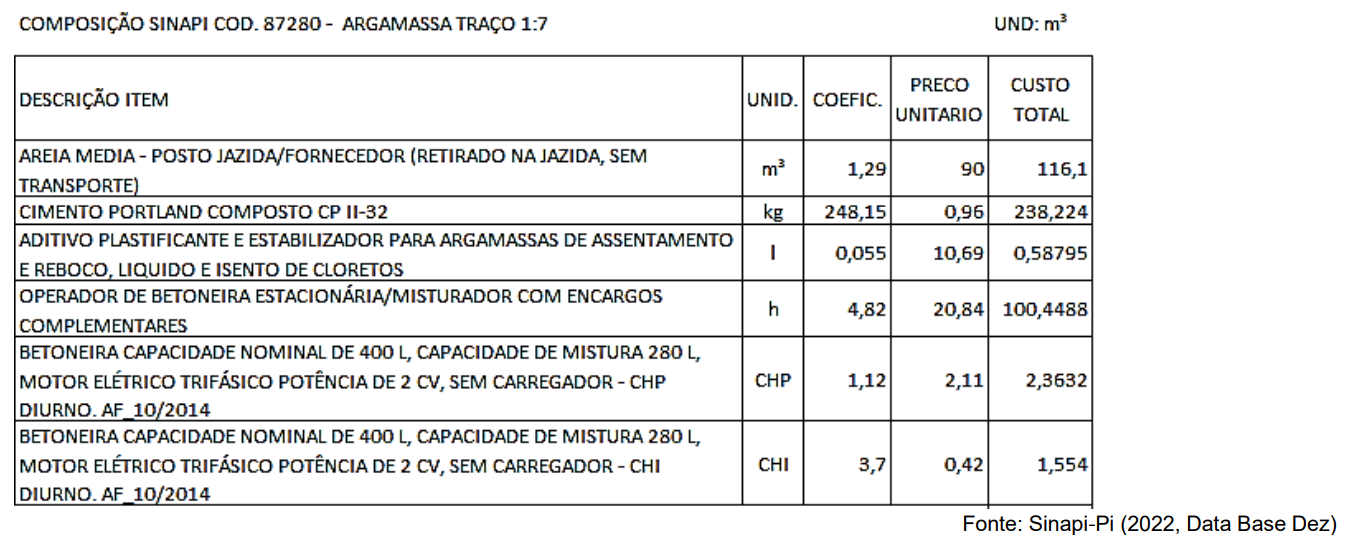 COMPOSIÇÃO SINAPI COD. 87280 - ARGAMASSA TRAÇO 1:7

UND: m³

| DESCRIÇÃO ITEM | UNID. | COEFIC. | PRECO UNITARIO | CUSTO TOTAL |
|---|---|---|---|---|
| AREIA MEDIA - POSTO JAZIDA/FORNECEDOR (RETIRADO NA JAZIDA, SEM TRANSPORTE) | m³ | 1,29 | 90 | 116,1 |
| CIMENTO PORTLAND COMPOSTO CP II-32 | kg | 248,15 | 0,96 | 238,224 |
| ADITIVO PLASTIFICANTE E ESTABILIZADOR PARA ARGAMASSAS DE ASSENTAMENTO E REBOCO, LIQUIDO E ISENTO DE CLORETOS | l | 0,055 | 10,69 | 0,58795 |
| OPERADOR DE BETONEIRA ESTACIONÁRIA/MISTURADOR COM ENCARGOS COMPLEMENTARES | h | 4,82 | 20,84 | 100,4488 |
| BETONEIRA CAPACIDADE NOMINAL DE 400 L, CAPACIDADE DE MISTURA 280 L, MOTOR ELÉTRICO TRIFÁSICO POTÊNCIA DE 2 CV, SEM CARREGADOR - CHP DIURNO. AF_10/2014 | CHP | 1,12 | 2,11 | 2,3632 |
| BETONEIRA CAPACIDADE NOMINAL DE 400 L, CAPACIDADE DE MISTURA 280 L, MOTOR ELÉTRICO TRIFÁSICO POTÊNCIA DE 2 CV, SEM CARREGADOR - CHI DIURNO. AF_10/2014 | CHI | 3,7 | 0,42 | 1,554 |

Fonte: Sinapi-Pi (2022, Data Base Dez)